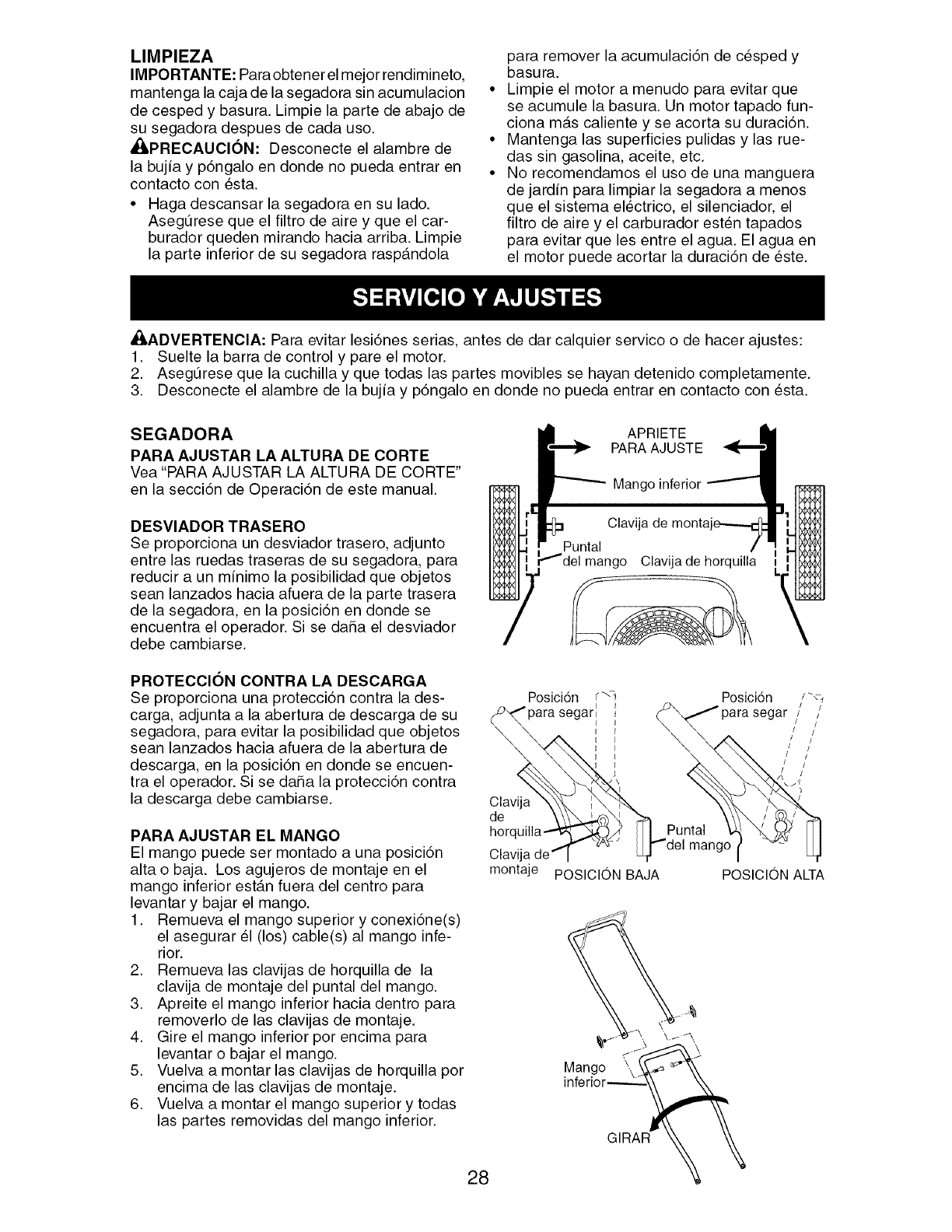 LIMPIEZA
IMPORTANTE: Para obtener el mejor rendimineto, mantenga la caja de la segadora sin acumulacion de cesped y basura. Limpie la parte de abajo de su segadora despues de cada uso.

PRECAUCIÓN: Desconecte el alambre de la bujía y póngalo en donde no pueda entrar en contacto con ésta.

• Haga descansar la segadora en su lado. Asegúrese que el filtro de aire y que el carburador queden mirando hacia arriba. Limpie la parte inferior de su segadora raspándola para remover la acumulación de césped y basura.
• Limpie el motor a menudo para evitar que se acumule la basura. Un motor tapado funciona más caliente y se acorta su duración.
• Mantenga las superficies pulidas y las ruedas sin gasolina, aceite, etc.
• No recomendamos el uso de una manguera de jardín para limpiar la segadora a menos que el sistema eléctrico, el silenciador, el filtro de aire y el carburador estén tapados para evitar que les entre el agua. El agua en el motor puede acortar la duración de éste.

SERVICIO Y AJUSTES

ADVERTENCIA: Para evitar lesiónes serias, antes de dar calquier servico o de hacer ajustes:
1. Suelte la barra de control y pare el motor.
2. Asegúrese que la cuchilla y que todas las partes movibles se hayan detenido completamente.
3. Desconecte el alambre de la bujía y póngalo en donde no pueda entrar en contacto con ésta.

SEGADORA
PARA AJUSTAR LA ALTURA DE CORTE
Vea "PARA AJUSTAR LA ALTURA DE CORTE" en la sección de Operación de este manual.

DESVIADOR TRASERO
Se proporciona un desviador trasero, adjunto entre las ruedas traseras de su segadora, para reducir a un mínimo la posibilidad que objetos sean lanzados hacia afuera de la parte trasera de la segadora, en la posición en donde se encuentra el operador. Si se daña el desviador debe cambiarse.

PROTECCIÓN CONTRA LA DESCARGA
Se proporciona una protección contra la descarga, adjunta a la abertura de descarga de su segadora, para evitar la posibilidad que objetos sean lanzados hacia afuera de la abertura de descarga, en la posición en donde se encuentra el operador. Si se daña la protección contra la descarga debe cambiarse.

PARA AJUSTAR EL MANGO
El mango puede ser montado a una posición alta o baja. Los agujeros de montaje en el mango inferior están fuera del centro para levantar y bajar el mango.
1. Remueva el mango superior y conexióne(s) el asegurar él (los) cable(s) al mango inferior.
2. Remueva las clavijas de horquilla de la clavija de montaje del puntal del mango.
3. Apreite el mango inferior hacia dentro para removerlo de las clavijas de montaje.
4. Gire el mango inferior por encima para levantar o bajar el mango.
5. Vuelva a montar las clavijas de horquilla por encima de las clavijas de montaje.
6. Vuelva a montar el mango superior y todas las partes removidas del mango inferior.

APRIETE PARA AJUSTE
Mango inferior
Clavija de montaje
Puntal del mango
Clavija de horquilla

Posición para segar
Posición para segar
Clavija de horquilla
Clavija de montaje
Puntal del mango
POSICIÓN BAJA
POSICIÓN ALTA

Mango inferior
GIRAR

28